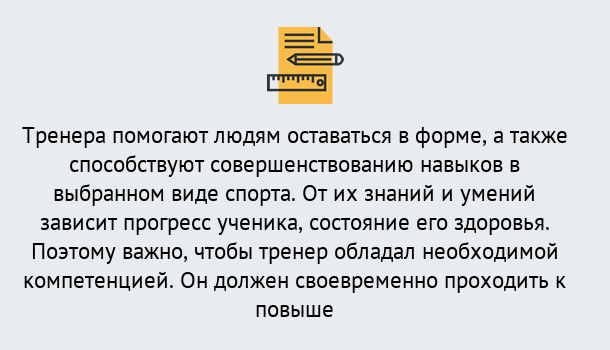 Тренера помогают людям оставаться в форме, а также способствуют совершенствованию навыков в выбранном виде спорта. От их знаний и умений зависит прогресс ученика, состояние его здоровья. Поэтому важно, чтобы тренер обладал необходимой компетенцией. Он должен своевременно проходить к повыше